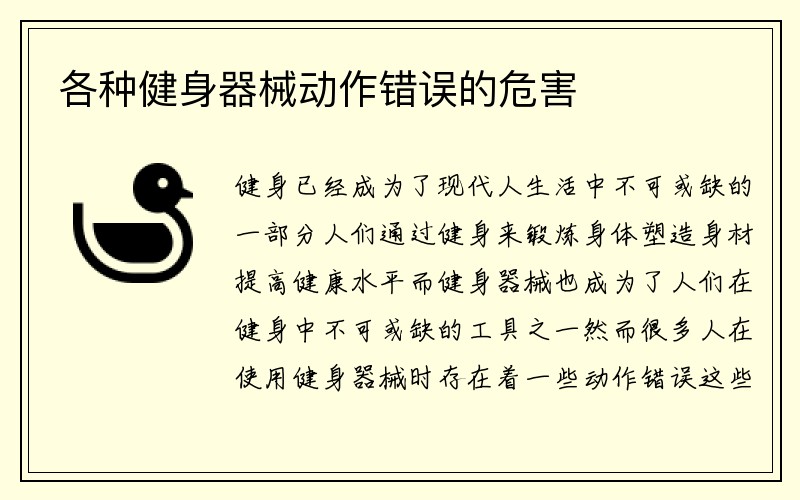 各种健身器械动作错误的危害

健身已经成为了现代人生活中不可或缺的一部分人们通过健身来锻炼身体塑造身材提高健康水平而健身器械也成为了人们在健身中不可或缺的工具之一然而很多人在使用健身器械时存在着一些动作错误这些